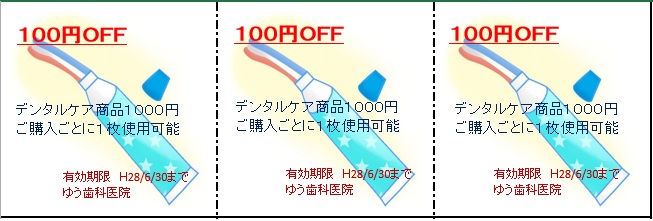 100円OFF

デンタルケア商品1000円
ご購入ごとに1枚使用可能

有効期限　H28/6/30まで
ゆう歯科医院

100円OFF

デンタルケア商品1000円
ご購入ごとに1枚使用可能

有効期限　H28/6/30まで
ゆう歯科医院

100円OFF

デンタルケア商品1000円
ご購入ごとに1枚使用可能

有効期限　H28/6/30まで
ゆう歯科医院